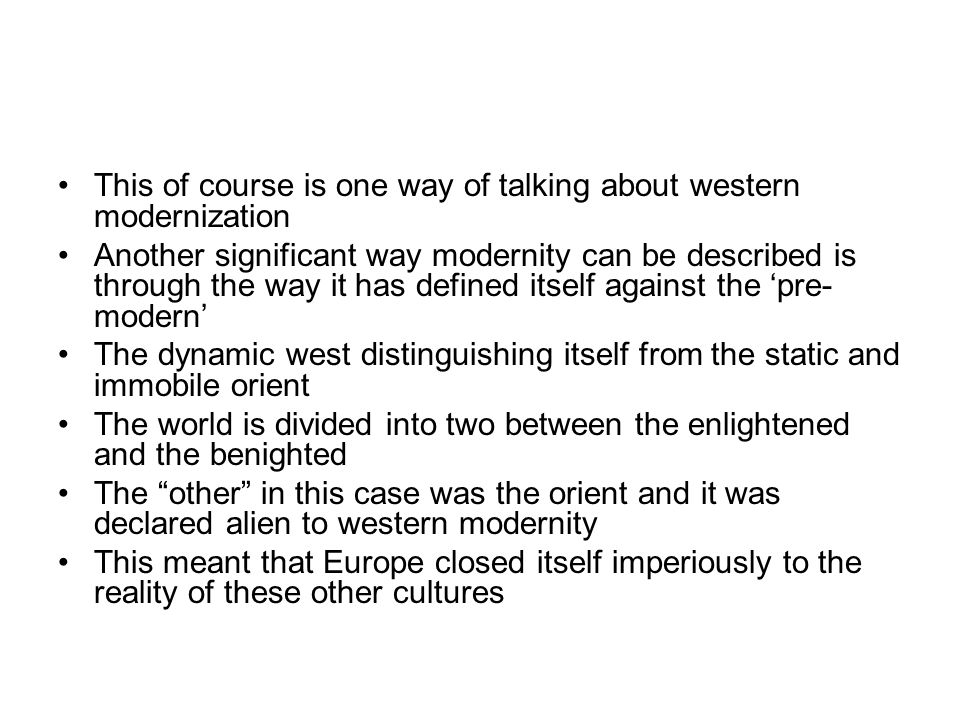 • This of course is one way of talking about western modernization
• Another significant way modernity can be described is through the way it has defined itself against the ‘pre-modern’
• The dynamic west distinguishing itself from the static and immobile orient
• The world is divided into two between the enlightened and the benighted
• The “other” in this case was the orient and it was declared alien to western modernity
• This meant that Europe closed itself imperiously to the reality of these other cultures